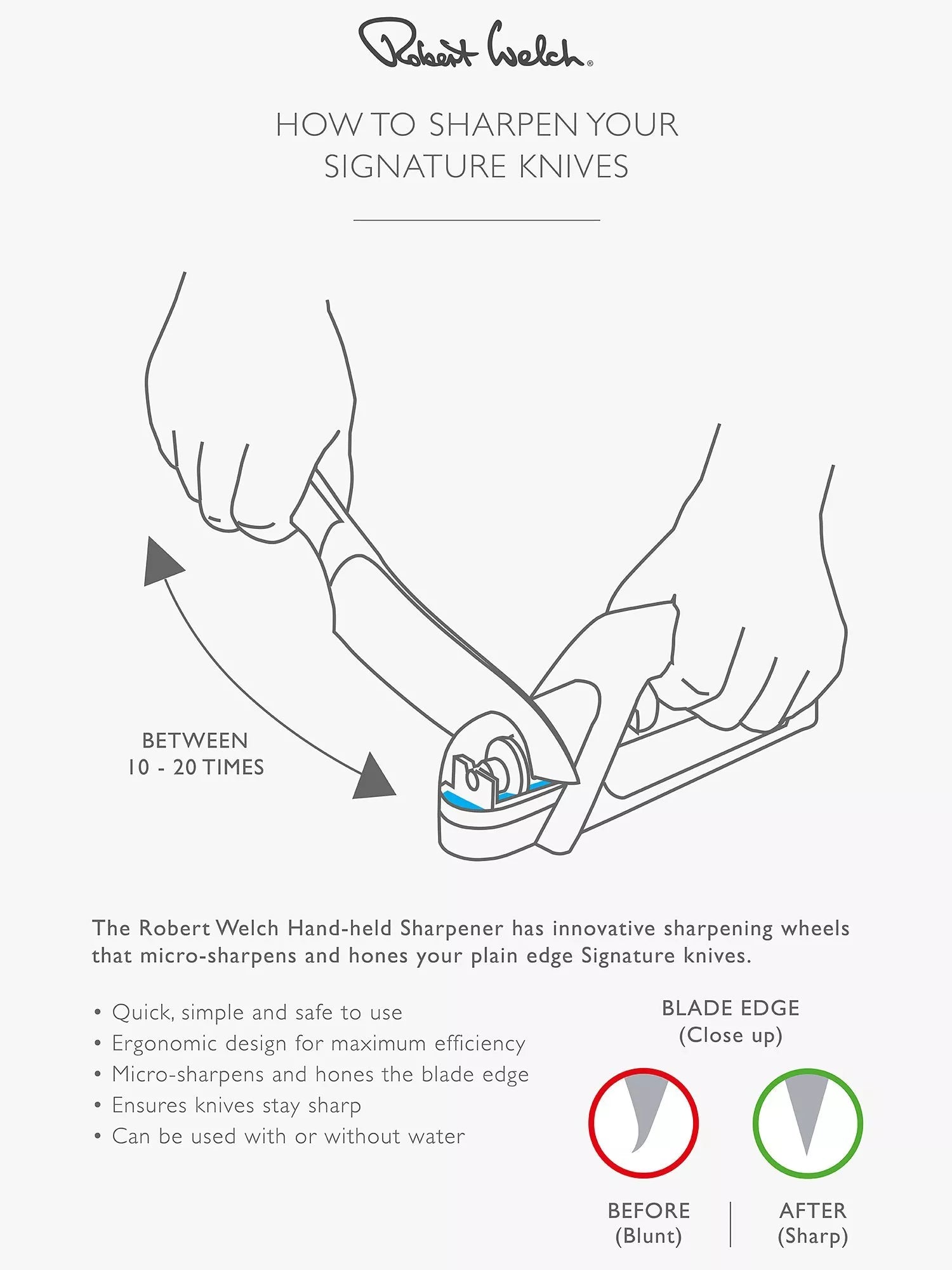 Robert Welch®

HOW TO SHARPEN YOUR SIGNATURE KNIVES

BETWEEN
10 - 20 TIMES

The Robert Welch Hand-held Sharpener has innovative sharpening wheels that micro-sharpens and hones your plain edge Signature knives.

• Quick, simple and safe to use
• Ergonomic design for maximum efficiency
• Micro-sharpens and hones the blade edge
• Ensures knives stay sharp
• Can be used with or without water

BLADE EDGE
(Close up)

BEFORE
(Blunt)

AFTER
(Sharp)